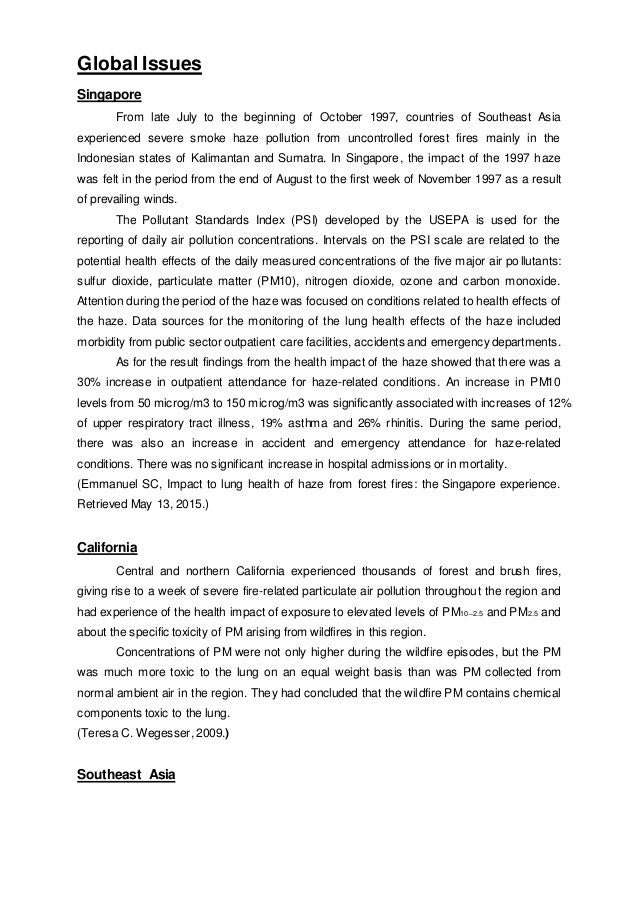 Global Issues

Singapore

From late July to the beginning of October 1997, countries of Southeast Asia experienced severe smoke haze pollution from uncontrolled forest fires mainly in the Indonesian states of Kalimantan and Sumatra. In Singapore, the impact of the 1997 haze was felt in the period from the end of August to the first week of November 1997 as a result of prevailing winds.

The Pollutant Standards Index (PSI) developed by the USEPA is used for the reporting of daily air pollution concentrations. Intervals on the PSI scale are related to the potential health effects of the daily measured concentrations of the five major air pollutants: sulfur dioxide, particulate matter (PM10), nitrogen dioxide, ozone and carbon monoxide. Attention during the period of the haze was focused on conditions related to health effects of the haze. Data sources for the monitoring of the lung health effects of the haze included morbidity from public sector outpatient care facilities, accidents and emergency departments.

As for the result findings from the health impact of the haze showed that there was a 30% increase in outpatient attendance for haze-related conditions. An increase in PM10 levels from 50 microg/m3 to 150 microg/m3 was significantly associated with increases of 12% of upper respiratory tract illness, 19% asthma and 26% rhinitis. During the same period, there was also an increase in accident and emergency attendance for haze-related conditions. There was no significant increase in hospital admissions or in mortality.
(Emmanuel SC, Impact to lung health of haze from forest fires: the Singapore experience. Retrieved May 13, 2015.)

California

Central and northern California experienced thousands of forest and brush fires, giving rise to a week of severe fire-related particulate air pollution throughout the region and had experience of the health impact of exposure to elevated levels of $PM_{10-2.5}$ and $PM_{2.5}$ and about the specific toxicity of PM arising from wildfires in this region.

Concentrations of PM were not only higher during the wildfire episodes, but the PM was much more toxic to the lung on an equal weight basis than was PM collected from normal ambient air in the region. They had concluded that the wildfire PM contains chemical components toxic to the lung.
(Teresa C. Wegesser, 2009.)

Southeast Asia